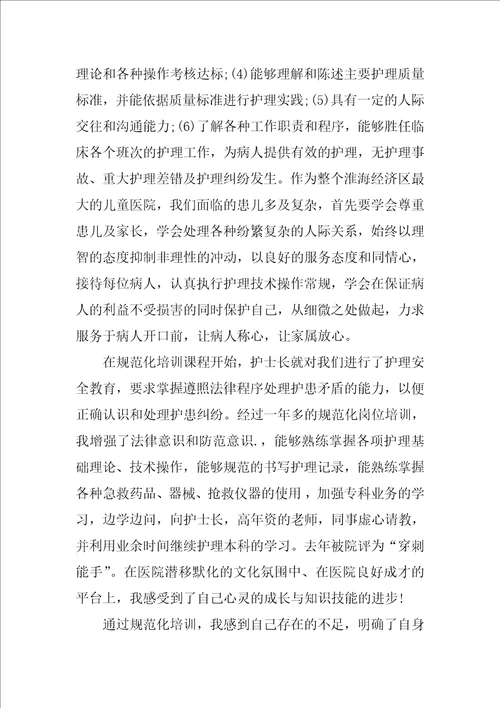 理论和各种操作考核达标;(4)能够理解和陈述主要护理质量标准，并能依据质量标准进行护理实践;(5)具有一定的人际交往和沟通能力;(6)了解各种工作职责和程序，能够胜任临床各个班次的护理工作，为病人提供有效的护理，无护理事故、重大护理差错及护理纠纷发生。作为整个淮海经济区最大的儿童医院，我们面临的患儿多及复杂，首先要学会尊重患儿及家长，学会处理各种纷繁复杂的人际关系，始终以理智的态度抑制非理性的冲动，以良好的服务态度和同情心，接待每位病人，认真执行护理技术操作常规，学会在保证病人的利益不受损害的同时保护自己，从细微之处做起，力求服务于病人开口前，让病人称心，让家属放心。

在规范化培训课程开始，护士长就对我们进行了护理安全教育，要求掌握遵照法律程序处理护患矛盾的能力，以便正确认识和处理护患纠纷。经过一年多的规范化岗位培训，我增强了法律意识和防范意识.，能够熟练掌握各项护理基础理论、技术操作，能够规范的书写护理记录，能熟练掌握各种急救药品、器械、抢救仪器的使用，加强专科业务的学习，边学边问，向护士长，高年资的老师，同事虚心请教，并利用业余时间继续护理本科的学习。去年被院评为“穿刺能手”。在医院潜移默化的文化氛围中、在医院良好成才的平台上，我感受到了自己心灵的成长与知识技能的进步!

通过规范化培训，我感到自己存在的不足，明确了自身